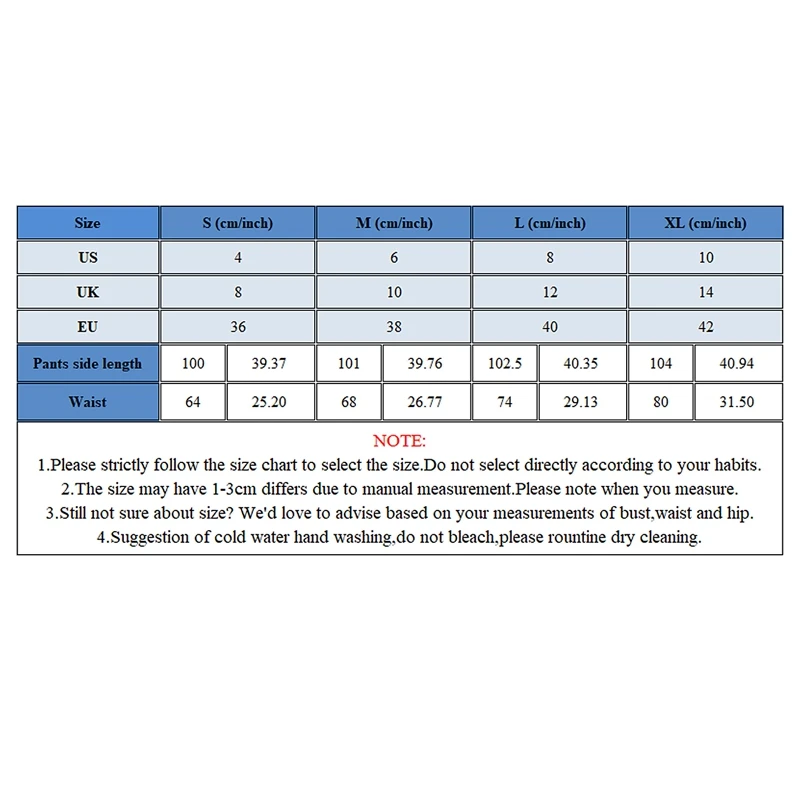 | Size | S (cm/inch) | | M (cm/inch) | | L (cm/inch) | | XL (cm/inch) | |
|---|---|---|---|---|---|---|---|---|
| US | 4 | | 6 | | 8 | | 10 | |
| UK | 8 | | 10 | | 12 | | 14 | |
| EU | 36 | | 38 | | 40 | | 42 | |
| Pants side length | 100 | 39.37 | 101 | 39.76 | 102.5 | 40.35 | 104 | 40.94 |
| Waist | 64 | 25.20 | 68 | 26.77 | 74 | 29.13 | 80 | 31.50 |

NOTE:
1.Please strictly follow the size chart to select the size.Do not select directly according to your habits.
2.The size may have 1-3cm differs due to manual measurement.Please note when you measure.
3.Still not sure about size? We'd love to advise based on your measurements of bust,waist and hip.
4.Suggestion of cold water hand washing,do not bleach,please rountine dry cleaning.